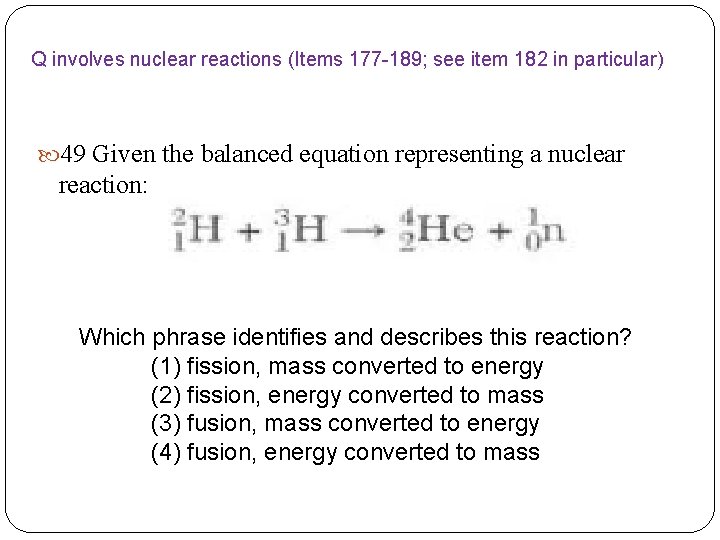 Q involves nuclear reactions (Items 177-189; see item 182 in particular)

49 Given the balanced equation representing a nuclear reaction:

$^{2}_{1}H + ^{3}_{1}H \rightarrow ^{4}_{2}He + ^{1}_{0}n$

Which phrase identifies and describes this reaction?
(1) fission, mass converted to energy
(2) fission, energy converted to mass
(3) fusion, mass converted to energy
(4) fusion, energy converted to mass